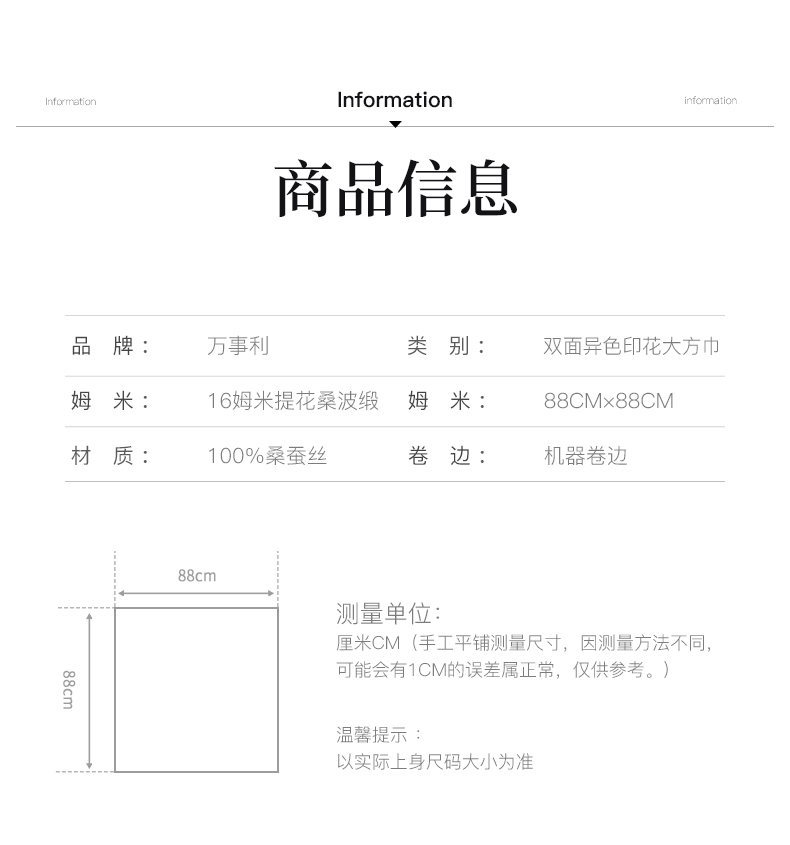 Information Information Information

商品信息

| 品 牌： | 万事利 | 类 别： | 双面异色印花大方巾 |
|---|---|---|---|
| 姆 米： | 16姆米提花桑波缎 | 姆 米： | 88CM×88CM |
| 材 质： | 100%桑蚕丝 | 卷 边： | 机器卷边 |

88cm

88cm

测量单位：
厘米CM（手工平铺测量尺寸，因测量方法不同，可能会有1CM的误差属正常，仅供参考。）

温馨提示：
以实际上身尺码大小为准